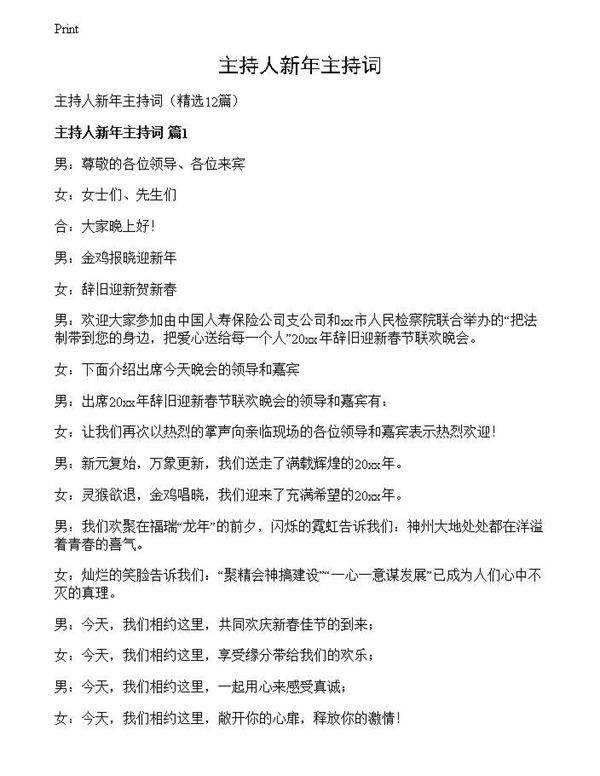 Print

主持人新年主持词

主持人新年主持词（精选12篇）

主持人新年主持词 篇1

男：尊敬的各位领导、各位来宾

女：女士们、先生们

合：大家晚上好！

男：金鸡报晓迎新年

女：辞旧迎新贺新春

男：欢迎大家参加由中国人寿保险公司支公司和xx市人民检察院联合举办的“把法制带到您的身边，把爱心送给每一个人”20xx年辞旧迎新春节联欢晚会。

女：下面介绍出席今天晚会的领导和嘉宾

男：出席20xx年辞旧迎新春节联欢晚会的领导和嘉宾有：

女：让我们再次以热烈的掌声向亲临现场的各位领导和嘉宾表示热烈欢迎！

男：新元复始，万象更新，我们送走了满载辉煌的20xx年。

女：灵猴欲退，金鸡唱晓，我们迎来了充满希望的20xx年。

男：我们欢聚在福瑞“龙年”的前夕，闪烁的霓虹告诉我们：神州大地处处都在洋溢着青春的喜气。

女：灿烂的笑脸告诉我们：“聚精会神搞建设”“一心一意谋发展”已成为人们心中不灭的真理。

男：今天，我们相约这里，共同欢庆新春佳节的到来；

女：今天，我们相约这里，享受缘分带给我们的欢乐；

男：今天，我们相约这里，一起用心来感受真诚；

女：今天，我们相约这里，敞开你的心扉，释放你的激情！